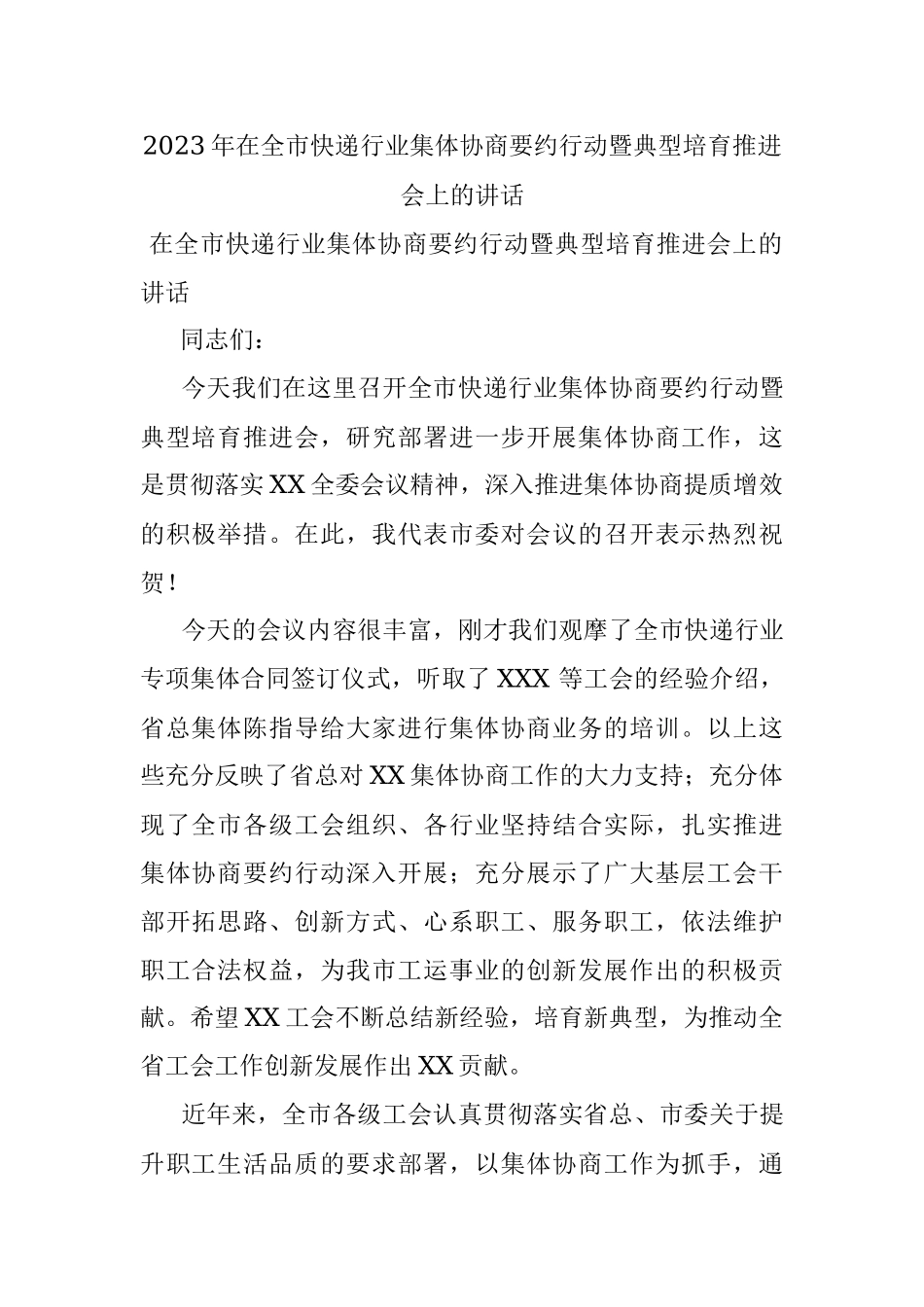 2023年在全市快递行业集体协商要约行动暨典型培育推进会上的讲话

在全市快递行业集体协商要约行动暨典型培育推进会上的讲话

同志们：

今天我们在这里召开全市快递行业集体协商要约行动暨典型培育推进会，研究部署进一步开展集体协商工作，这是贯彻落实XX全委会议精神，深入推进集体协商提质增效的积极举措。在此，我代表市委对会议的召开表示热烈祝贺！

今天的会议内容很丰富，刚才我们观摩了全市快递行业专项集体合同签订仪式，听取了XXX等工会的经验介绍，省总集体陈指导给大家进行集体协商业务的培训。以上这些充分反映了省总对XX集体协商工作的大力支持；充分体现了全市各级工会组织、各行业坚持结合实际，扎实推进集体协商要约行动深入开展；充分展示了广大基层工会干部开拓思路、创新方式、心系职工、服务职工，依法维护职工合法权益，为我市工运事业的创新发展作出的积极贡献。希望XX工会不断总结新经验，培育新典型，为推动全省工会工作创新发展作出XX贡献。

近年来，全市各级工会认真贯彻落实省总、市委关于提升职工生活品质的要求部署，以集体协商工作为抓手，通